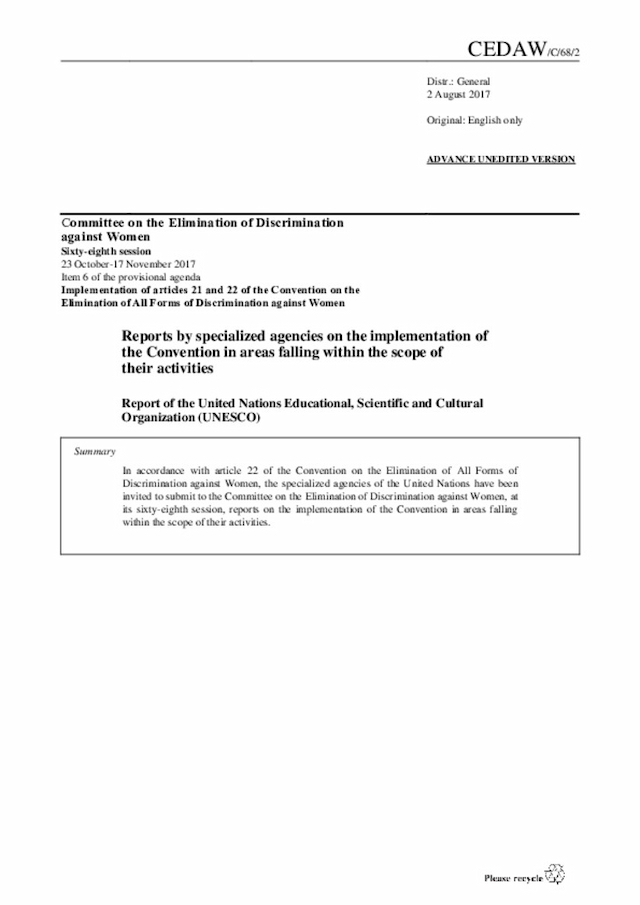 CEDAW/C/68/2

Distr.: General
2 August 2017

Original: English only

ADVANCE UNEDITED VERSION

Committee on the Elimination of Discrimination against Women
Sixty-eighth session
23 October-17 November 2017
Item 6 of the provisional agenda
Implementation of articles 21 and 22 of the Convention on the Elimination of All Forms of Discrimination against Women

Reports by specialized agencies on the implementation of the Convention in areas falling within the scope of their activities

Report of the United Nations Educational, Scientific and Cultural Organization (UNESCO)

Summary

In accordance with article 22 of the Convention on the Elimination of All Forms of Discrimination against Women, the specialized agencies of the United Nations have been invited to submit to the Committee on the Elimination of Discrimination against Women, at its sixty-eighth session, reports on the implementation of the Convention in areas falling within the scope of their activities.

Please recycle